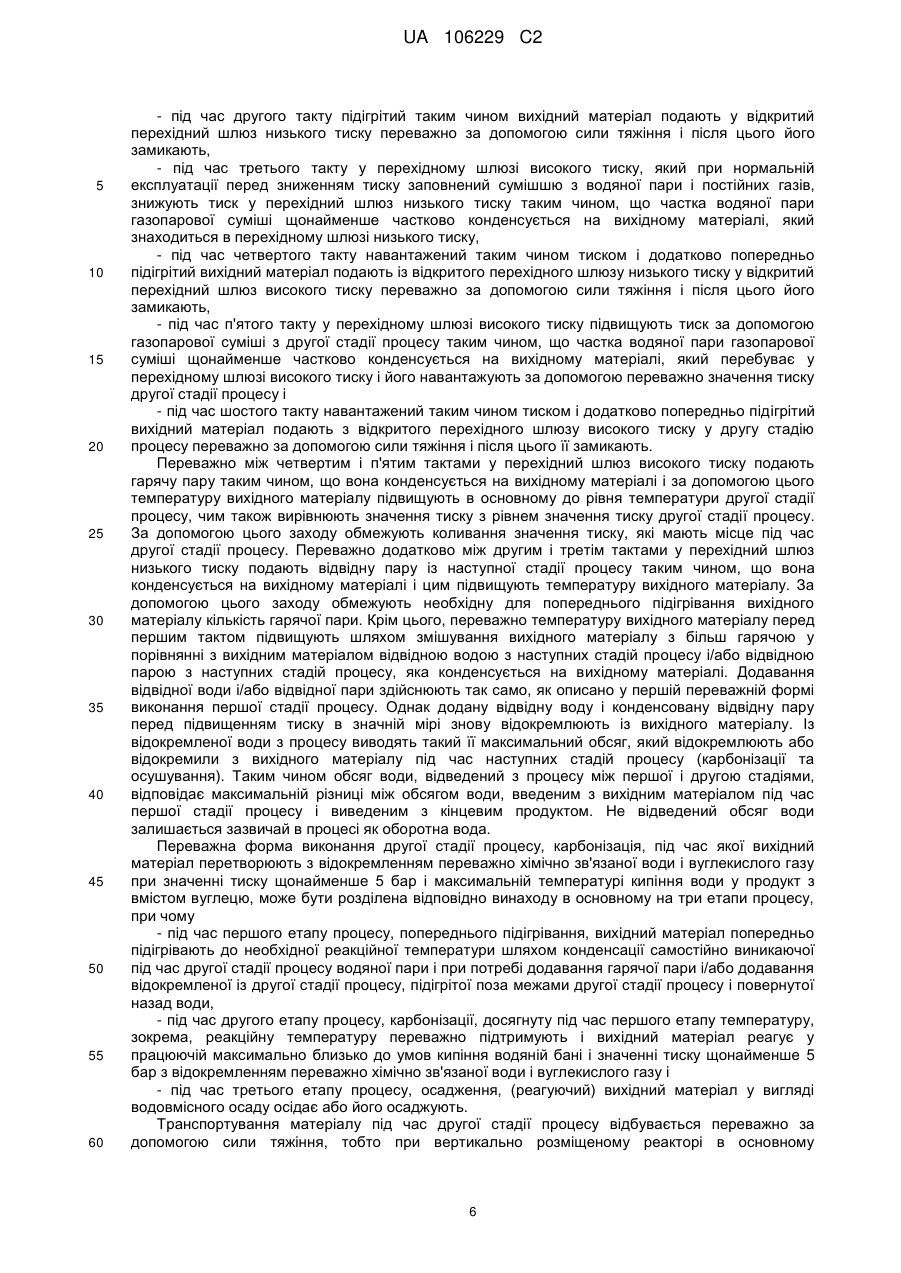 UA 106229 C2

- під час другого такту підігрітий таким чином вихідний матеріал подають у відкритий перехідний шлюз низького тиску переважно за допомогою сили тяжіння і після цього його замикають,

- під час третього такту у перехідному шлюзі високого тиску, який при нормальній
5 експлуатації перед зниженням тиску заповнений сумішшю з водяної пари і постійних газів, знижують тиск у перехідний шлюз низького тиску таким чином, що частка водяної пари газопарової суміші щонайменше частково конденсується на вихідному матеріалі, який знаходиться в перехідному шлюзі низького тиску,

- під час четвертого такту навантажений таким чином тиском і додатково попередньо
10 підігрітий вихідний матеріал подають із відкритого перехідного шлюзу низького тиску у відкритий перехідний шлюз високого тиску переважно за допомогою сили тяжіння і після цього його замикають,

- під час п'ятого такту у перехідному шлюзі високого тиску підвищують тиск за допомогою газопарової суміші з другої стадії процесу таким чином, що частка водяної пари газопарової
15 суміші щонайменше частково конденсується на вихідному матеріалі, який перебуває у перехідному шлюзі високого тиску і його навантажують за допомогою переважно значення тиску другої стадії процесу і

- під час шостого такту навантажений таким чином тиском і додатково попередньо підігрітий вихідний матеріал подають з відкритого перехідного шлюзу високого тиску у другу стадію
20 процесу переважно за допомогою сили тяжіння і після цього її замикають.

Переважно між четвертим і п'ятим тактами у перехідний шлюз високого тиску подають гарячу пару таким чином, що вона конденсується на вихідному матеріалі і за допомогою цього температуру вихідного матеріалу підвищують в основному до рівня температури другої стадії процесу, чим також вирівнюють значення тиску з рівнем значення тиску другої стадії процесу.
25 За допомогою цього заходу обмежують коливання значення тиску, які мають місце під час другої стадії процесу. Переважно додатково між другим і третім тактами у перехідний шлюз низького тиску подають відвідну пару із наступної стадії процесу таким чином, що вона конденсується на вихідному матеріалі і цим підвищують температуру вихідного матеріалу. За допомогою цього заходу обмежують необхідну для попереднього підігрівання вихідного
30 матеріалу кількість гарячої пари. Крім цього, переважно температуру вихідного матеріалу перед першим тактом підвищують шляхом змішування вихідного матеріалу з більш гарячою у порівнянні з вихідним матеріалом відвідною водою з наступних стадій процесу і/або відвідною парою з наступних стадій процесу, яка конденсується на вихідному матеріалі. Додавання відвідної води і/або відвідної пари здійснюють так само, як описано у першій переважній формі
35 виконання першої стадії процесу. Однак додану відвідну воду і конденсовану відвідну пару перед підвищенням тиску в значній мірі знову відокремлюють із вихідного матеріалу. Із відокремленої води з процесу виводять такий її максимальний обсяг, який відокремлюють або відокремили з вихідного матеріалу під час наступних стадій процесу (карбонізації та осушування). Таким чином обсяг води, відведений з процесу між першої і другою стадіями,
40 відповідає максимальній різниці між обсягом води, введеним з вихідним матеріалом під час першої стадії процесу і виведеним з кінцевим продуктом. Не відведений обсяг води залишається зазвичай в процесі як оборотна вода.

Переважна форма виконання другої стадії процесу, карбонізація, під час якої вихідний матеріал перетворюють з відокремленням переважно хімічно зв'язаної води і вуглекислого газу
45 при значенні тиску щонайменше 5 бар і максимальній температурі кипіння води у продукт з вмістом вуглецю, може бути розділена відповідно винаходу в основному на три етапи процесу, при чому

- під час першого етапу процесу, попереднього підігрівання, вихідний матеріал попередньо підігрівають до необхідної реакційної температури шляхом конденсації самостійно виникаючої
50 під час другої стадії процесу водяної пари і при потребі додавання гарячої пари і/або додавання відокремленої із другої стадії процесу, підігрітої поза межами другої стадії процесу і повернутої назад води,

- під час другого етапу процесу, карбонізації, досягнуту під час першого етапу температуру, зокрема, реакційну температуру переважно підтримують і вихідний матеріал реагує у
55 працюючій максимально близько до умов кипіння водяній бані і значенні тиску щонайменше 5 бар з відокремленням переважно хімічно зв'язаної води і вуглекислого газу і

- під час третього етапу процесу, осадження, (реагуючий) вихідний матеріал у вигляді водовмісного осаду осідає або його осаджують.

Транспортування матеріалу під час другої стадії процесу відбувається переважно за
60 допомогою сили тяжіння, тобто при вертикально розміщеному реакторі в основному

6